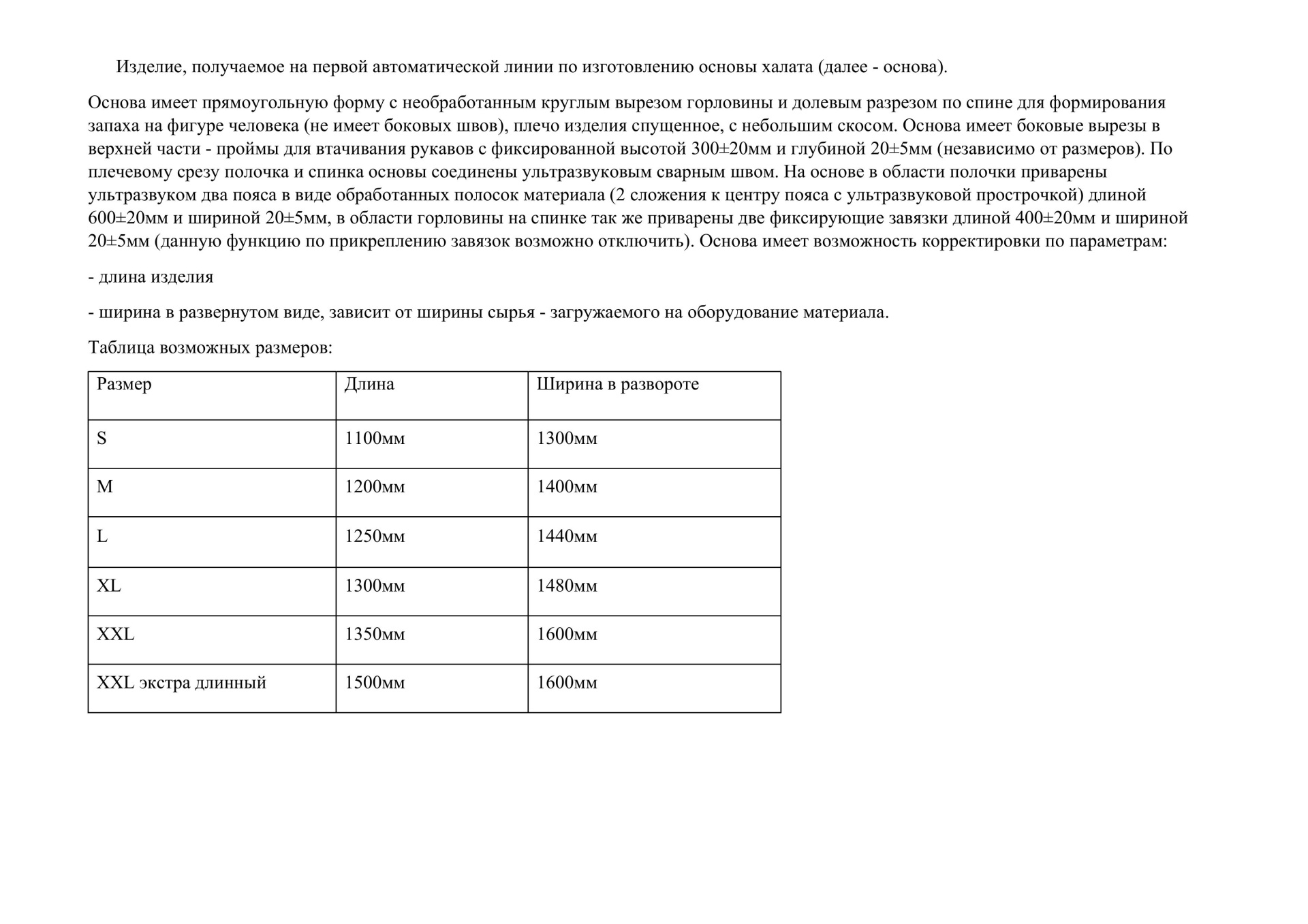 Изделие, получаемое на первой автоматической линии по изготовлению основы халата (далее - основа).

Основа имеет прямоугольную форму с необработанным круглым вырезом горловины и долевым разрезом по спине для формирования запаха на фигуре человека (не имеет боковых швов), плечо изделия спущенное, с небольшим скосом. Основа имеет боковые вырезы в верхней части - проймы для втачивания рукавов с фиксированной высотой 300±20мм и глубиной 20±5мм (независимо от размеров). По плечевому срезу полочка и спинка основы соединены ультразвуковым сварным швом. На основе в области полочки приварены ультразвуком два пояса в виде обработанных полосок материала (2 сложения к центру пояса с ультразвуковой прострочкой) длиной 600±20мм и шириной 20±5мм, в области горловины на спинке так же приварены две фиксирующие завязки длиной 400±20мм и шириной 20±5мм (данную функцию по прикреплению завязок возможно отключить). Основа имеет возможность корректировки по параметрам:

- длина изделия

- ширина в развернутом виде, зависит от ширины сырья - загружаемого на оборудование материала.

Таблица возможных размеров:

| Размер | Длина | Ширина в развороте |
|---|---|---|
| S | 1100мм | 1300мм |
| M | 1200мм | 1400мм |
| L | 1250мм | 1440мм |
| XL | 1300мм | 1480мм |
| XXL | 1350мм | 1600мм |
| XXL экстра длинный | 1500мм | 1600мм |